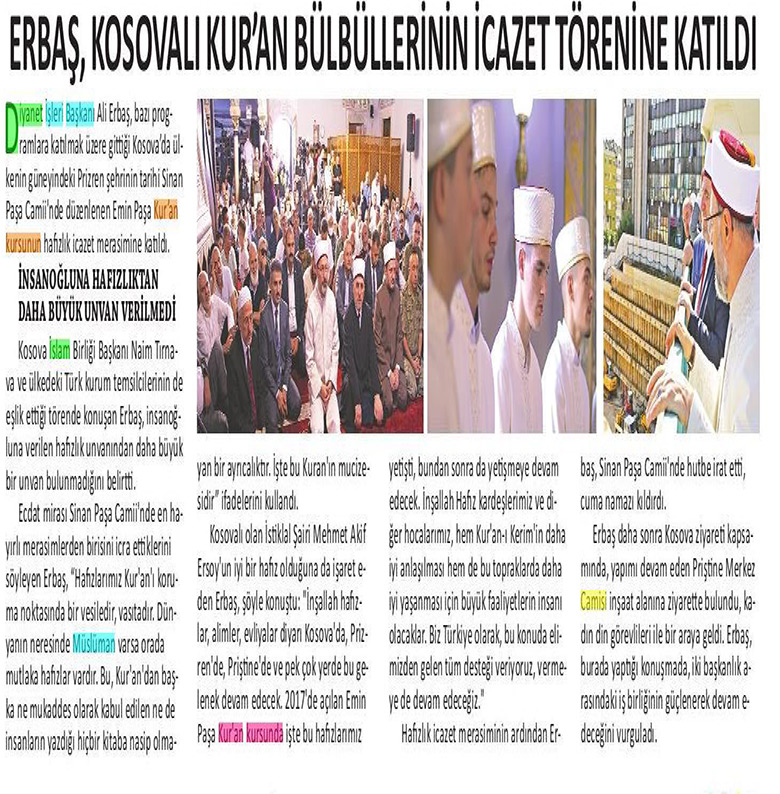 ERBAŞ, KOSOVALI KUR'AN BÜLBÜLLERİNİN İCAZET TÖRENİNE KATILDI

Diyanet İşleri Başkanı Ali Erbaş, bazı programlara katılmak üzere gittiği Kosova'da ülkenin güneyindeki Prizren şehrinin tarihi Sinan Paşa Camii'nde düzenlenen Emin Paşa Kur'an kursunun hafızlık icazet merasimine katıldı.

İNSANOĞLUNA HAFIZLIKTAN DAHA BÜYÜK UNVAN VERİLMEDİ

Kosova İslam Birliği Başkanı Naim Tırnava ve ülkedeki Türk kurum temsilcilerinin de eşlik ettiği törende konuşan Erbaş, insanoğluna verilen hafızlık unvanından daha büyük bir unvan bulunmadığını belirtti.

Ecdat mirası Sinan Paşa Camii'nde en hayırlı merasimlerden birisini icra ettiklerini söyleyen Erbaş, "Hafızlarımız Kur'an'ı koruma noktasında bir vesiledir, vasıtadır. Dünyanın neresinde Müslüman varsa orada mutlaka hafızlar vardır. Bu, Kur'an'dan başka ne mukaddes olarak kabul edilen ne de insanların yazdığı hiçbir kitaba nasip olmayan bir ayrıcalıktır. İşte bu Kuran'ın mucizesidir" ifadelerini kullandı.

Kosovalı olan İstiklal Şairi Mehmet Akif Ersoy'un iyi bir hafız olduğuna da işaret eden Erbaş, şöyle konuştu: "İnşallah hafızlar, alimler, evliyalar diyarı Kosova'da, Prizren'de, Priştine'de ve pek çok yerde bu gelenek devam edecek. 2017'de açılan Emin Paşa Kur'an kursunda işte bu hafızlarımız yetişti, bundan sonra da yetişmeye devam edecek. İnşallah Hafız kardeşlerimiz ve diğer hocalarımız, hem Kur'an-ı Kerim'in daha iyi anlaşılması hem de bu topraklarda daha iyi yaşanması için büyük faaliyetlerin insanı olacaklar. Biz Türkiye olarak, bu konuda elimizden gelen tüm desteği veriyoruz, vermeye de devam edeceğiz."

Hafızlık icazet merasiminin ardından Erbaş, Sinan Paşa Camii'nde hutbe irat etti, cuma namazı kıldırdı.

Erbaş daha sonra Kosova ziyareti kapsamında, yapımı devam eden Priştine Merkez Camisi inşaat alanına ziyarette bulundu, kadın din görevlileri ile bir araya geldi. Erbaş, burada yaptığı konuşmada, iki başkanlık arasındaki iş birliğinin güçlenerek devam edeceğini vurguladı.